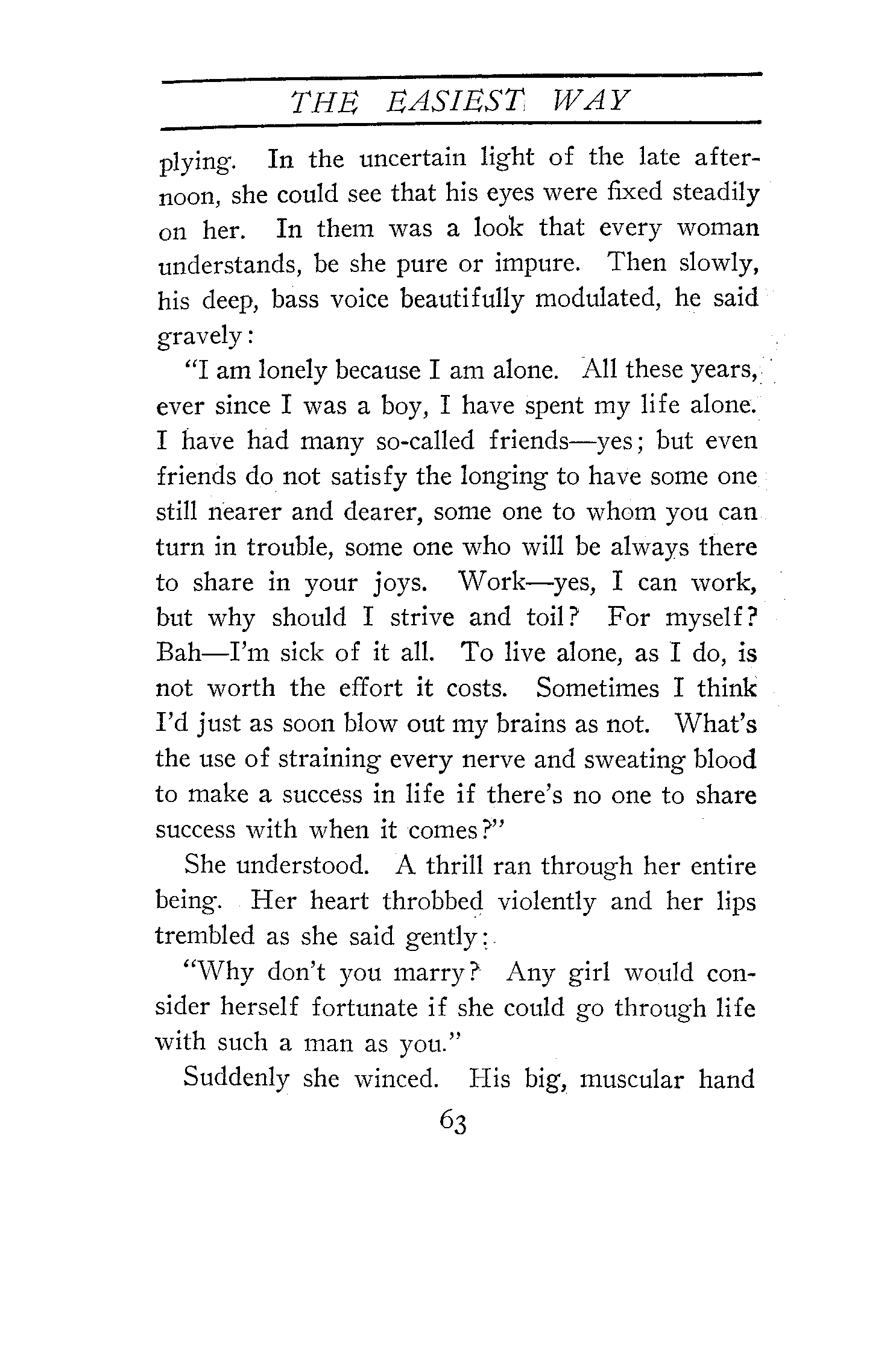 THE EASIEST WAY

plying. In the uncertain light of the late afternoon, she could see that his eyes were fixed steadily on her. In them was a look that every woman understands, be she pure or impure. Then slowly, his deep, bass voice beautifully modulated, he said gravely:

"I am lonely because I am alone. All these years, ever since I was a boy, I have spent my life alone. I have had many so-called friends—yes; but even friends do not satisfy the longing to have some one still nearer and dearer, some one to whom you can turn in trouble, some one who will be always there to share in your joys. Work—yes, I can work, but why should I strive and toil? For myself? Bah—I'm sick of it all. To live alone, as I do, is not worth the effort it costs. Sometimes I think I'd just as soon blow out my brains as not. What's the use of straining every nerve and sweating blood to make a success in life if there's no one to share success with when it comes?"

She understood. A thrill ran through her entire being. Her heart throbbed violently and her lips trembled as she said gently:

"Why don't you marry? Any girl would consider herself fortunate if she could go through life with such a man as you."

Suddenly she winced. His big, muscular hand

63